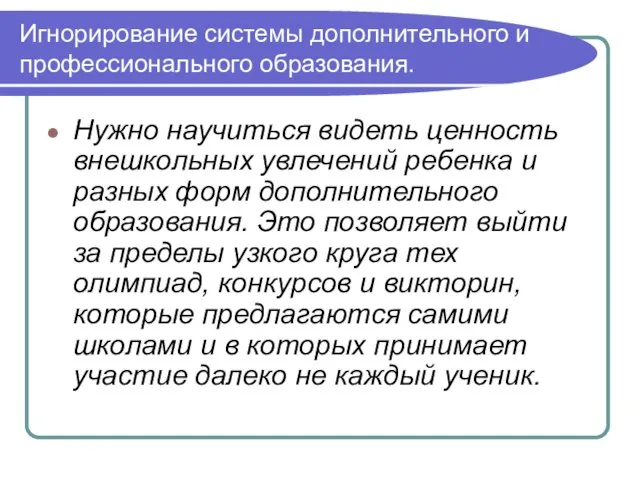 Игнорирование системы дополнительного и профессионального образования.

Нужно научиться видеть ценность внешкольных увлечений ребенка и разных форм дополнительного образования. Это позволяет выйти за пределы узкого круга тех олимпиад, конкурсов и викторин, которые предлагаются самими школами и в которых принимает участие далеко не каждый ученик.